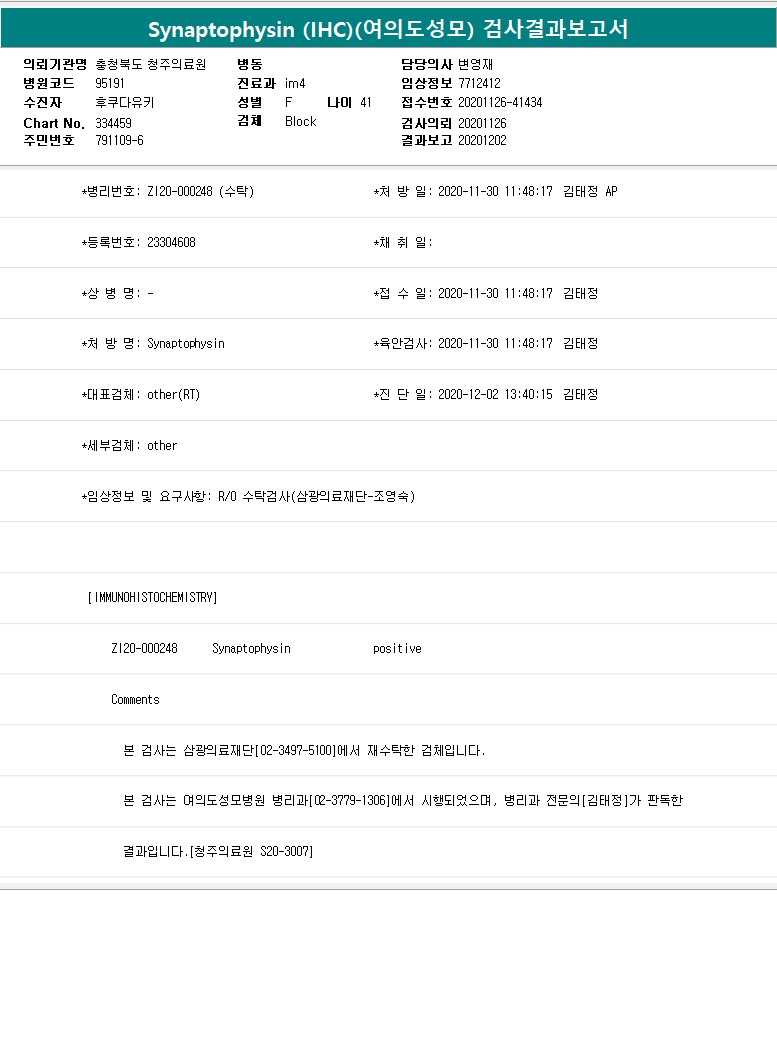 Synaptophysin (IHC)(여의도성모) 검사결과보고서

의뢰기관명 충청북도 청주의료원
병원코드 95191
수진자 후쿠다유키
Chart No. 334459
주민번호 791109-6

병동
진료과 im4
성별 F 나이 41
검체 Block

담당의사 변영재
임상정보 7712412
접수번호 20201126-41434
검사의뢰 20201126
결과보고 20201202

*병리번호: ZI20-000248 (수탁)
*처 방 일: 2020-11-30 11:48:17 김태정 AP

*등록번호: 23304608
*채 취 일:

*상 병 명: -
*접 수 일: 2020-11-30 11:48:17 김태정

*처 방 명: Synaptophysin
*육안검사: 2020-11-30 11:48:17 김태정

*대표검체: other(RT)
*진 단 일: 2020-12-02 13:40:15 김태정

*세부검체: other

*임상정보 및 요구사항: R/O 수탁검사(삼광의료재단-조영숙)

[IMMUNOHISTOCHEMISTRY]

ZI20-000248 Synaptophysin positive

Comments

본 검사는 삼광의료재단[02-3497-5100]에서 재수탁한 검체입니다.

본 검사는 여의도성모병원 병리과[02-3779-1306]에서 시행되었으며, 병리과 전문의[김태정]가 판독한 결과입니다.[청주의료원 S20-3007]